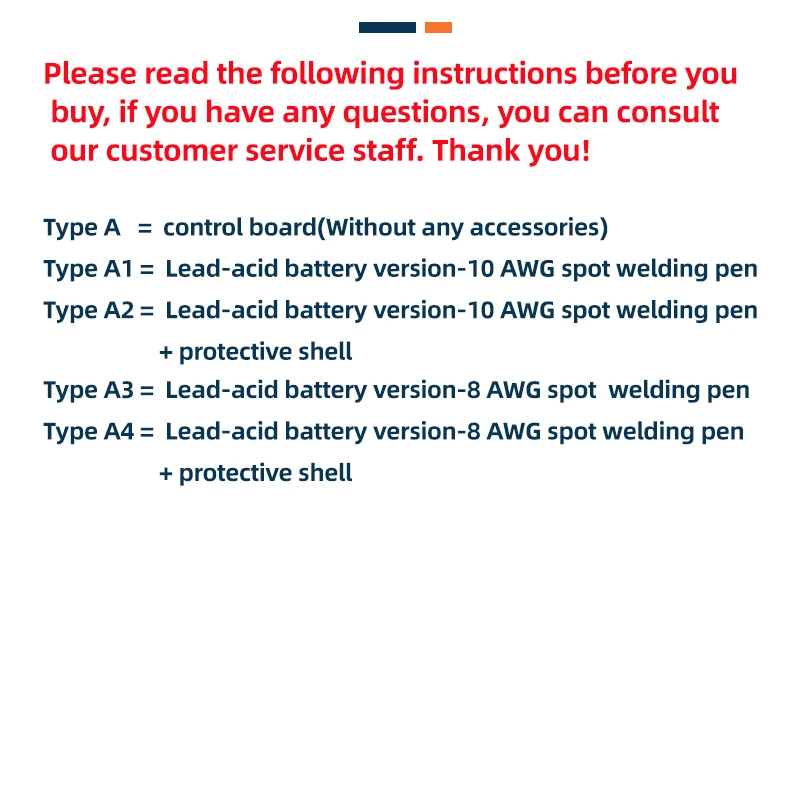 Please read the following instructions before you buy, if you have any questions, you can consult our customer service staff. Thank you!

Type A = control board(Without any accessories)
Type A1 = Lead-acid battery version-10 AWG spot welding pen
Type A2 = Lead-acid battery version-10 AWG spot welding pen
+ protective shell
Type A3 = Lead-acid battery version-8 AWG spot welding pen
Type A4 = Lead-acid battery version-8 AWG spot welding pen
+ protective shell